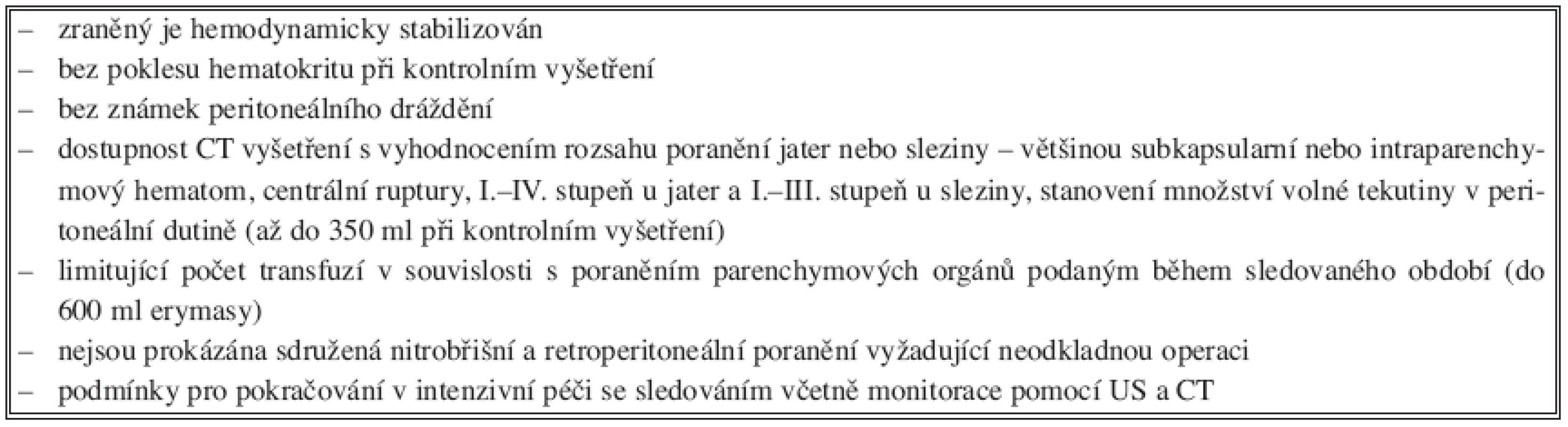 – zraněný je hemodynamicky stabilizován
– bez poklesu hematokritu při kontrolním vyšetření
– bez známek peritoneálního dráždění
– dostupnost CT vyšetření s vyhodnocením rozsahu poranění jater nebo sleziny – většinou subkapsularní nebo intraparenchymový hematom, centrální ruptury, I.–IV. stupeň u jater a I.–III. stupeň u sleziny, stanovení množství volné tekutiny v peritoneální dutině (až do 350 ml při kontrolním vyšetření)
– limitující počet transfuzí v souvislosti s poraněním parenchymových orgánů podaným během sledovaného období (do 600 ml erymasy)
– nejsou prokázána sdružená nitrobřišní a retroperitoneální poranění vyžadující neodkladnou operaci
– podmínky pro pokračování v intenzivní péči se sledováním včetně monitorace pomocí US a CT